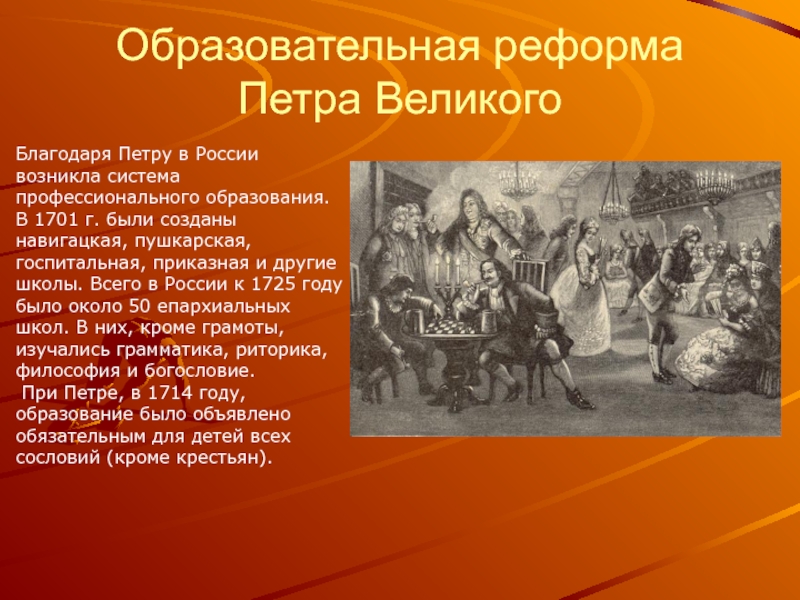 Образовательная реформа Петра Великого

Благодаря Петру в России возникла система профессионального образования. В 1701 г. были созданы навигацкая, пушкарская, госпитальная, приказная и другие школы. Всего в России к 1725 году было около 50 епархиальных школ. В них, кроме грамоты, изучались грамматика, риторика, философия и богословие.

При Петре, в 1714 году, образование было объявлено обязательным для детей всех сословий (кроме крестьян).